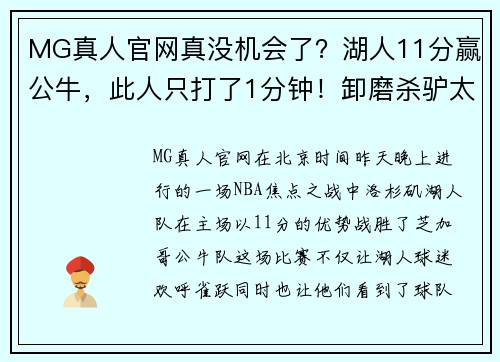 MG真人官网真没机会了？湖人11分赢公牛，此人只打了1分钟！卸磨杀驴太

MG真人官网在北京时间昨天晚上进行的一场NBA焦点之战中洛杉矶湖人队在主场以11分的优势战胜了芝加哥公牛队这场比赛不仅让湖人球迷欢呼雀跃同时也让他们看到了球队